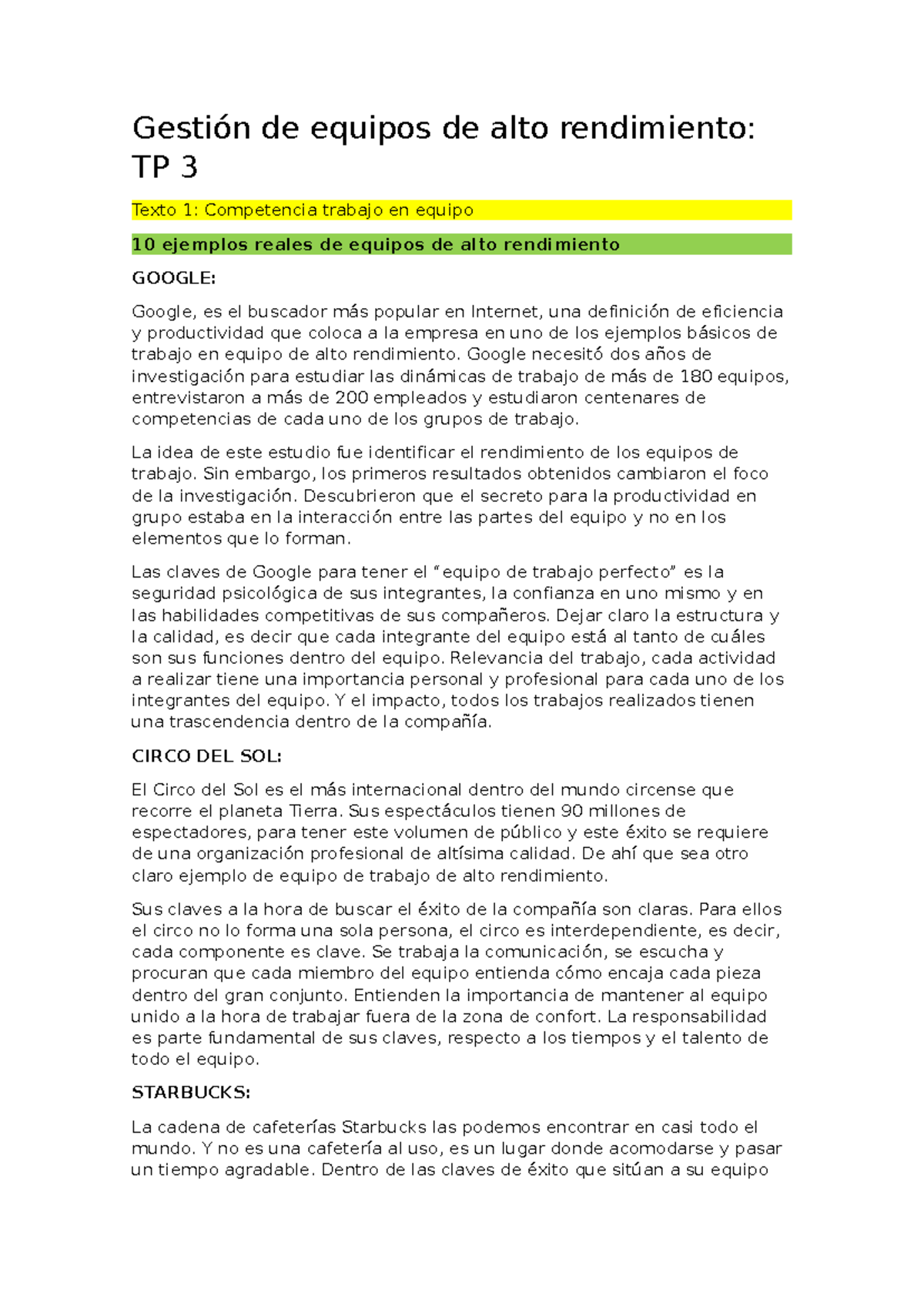 Gestión de equipos de alto rendimiento: TP 3

Texto 1: Competencia trabajo en equipo

10 ejemplos reales de equipos de alto rendimiento

GOOGLE:

Google, es el buscador más popular en Internet, una definición de eficiencia y productividad que coloca a la empresa en uno de los ejemplos básicos de trabajo en equipo de alto rendimiento. Google necesitó dos años de investigación para estudiar las dinámicas de trabajo de más de 180 equipos, entrevistaron a más de 200 empleados y estudiaron centenares de competencias de cada uno de los grupos de trabajo.

La idea de este estudio fue identificar el rendimiento de los equipos de trabajo. Sin embargo, los primeros resultados obtenidos cambiaron el foco de la investigación. Descubrieron que el secreto para la productividad en grupo estaba en la interacción entre las partes del equipo y no en los elementos que lo forman.

Las claves de Google para tener el "equipo de trabajo perfecto" es la seguridad psicológica de sus integrantes, la confianza en uno mismo y en las habilidades competitivas de sus compañeros. Dejar claro la estructura y la calidad, es decir que cada integrante del equipo está al tanto de cuáles son sus funciones dentro del equipo. Relevancia del trabajo, cada actividad a realizar tiene una importancia personal y profesional para cada uno de los integrantes del equipo. Y el impacto, todos los trabajos realizados tienen una trascendencia dentro de la compañía.

CIRCO DEL SOL:

El Circo del Sol es el más internacional dentro del mundo circense que recorre el planeta Tierra. Sus espectáculos tienen 90 millones de espectadores, para tener este volumen de público y este éxito se requiere de una organización profesional de altísima calidad. De ahí que sea otro claro ejemplo de equipo de trabajo de alto rendimiento.

Sus claves a la hora de buscar el éxito de la compañía son claras. Para ellos el circo no lo forma una sola persona, el circo es interdependiente, es decir, cada componente es clave. Se trabaja la comunicación, se escucha y procuran que cada miembro del equipo entienda cómo encaja cada pieza dentro del gran conjunto. Entienden la importancia de mantener al equipo unido a la hora de trabajar fuera de la zona de confort. La responsabilidad es parte fundamental de sus claves, respecto a los tiempos y el talento de todo el equipo.

STARBUCKS:

La cadena de cafeterías Starbucks las podemos encontrar en casi todo el mundo. Y no es una cafetería al uso, es un lugar donde acomodarse y pasar un tiempo agradable. Dentro de las claves de éxito que sitúan a su equipo